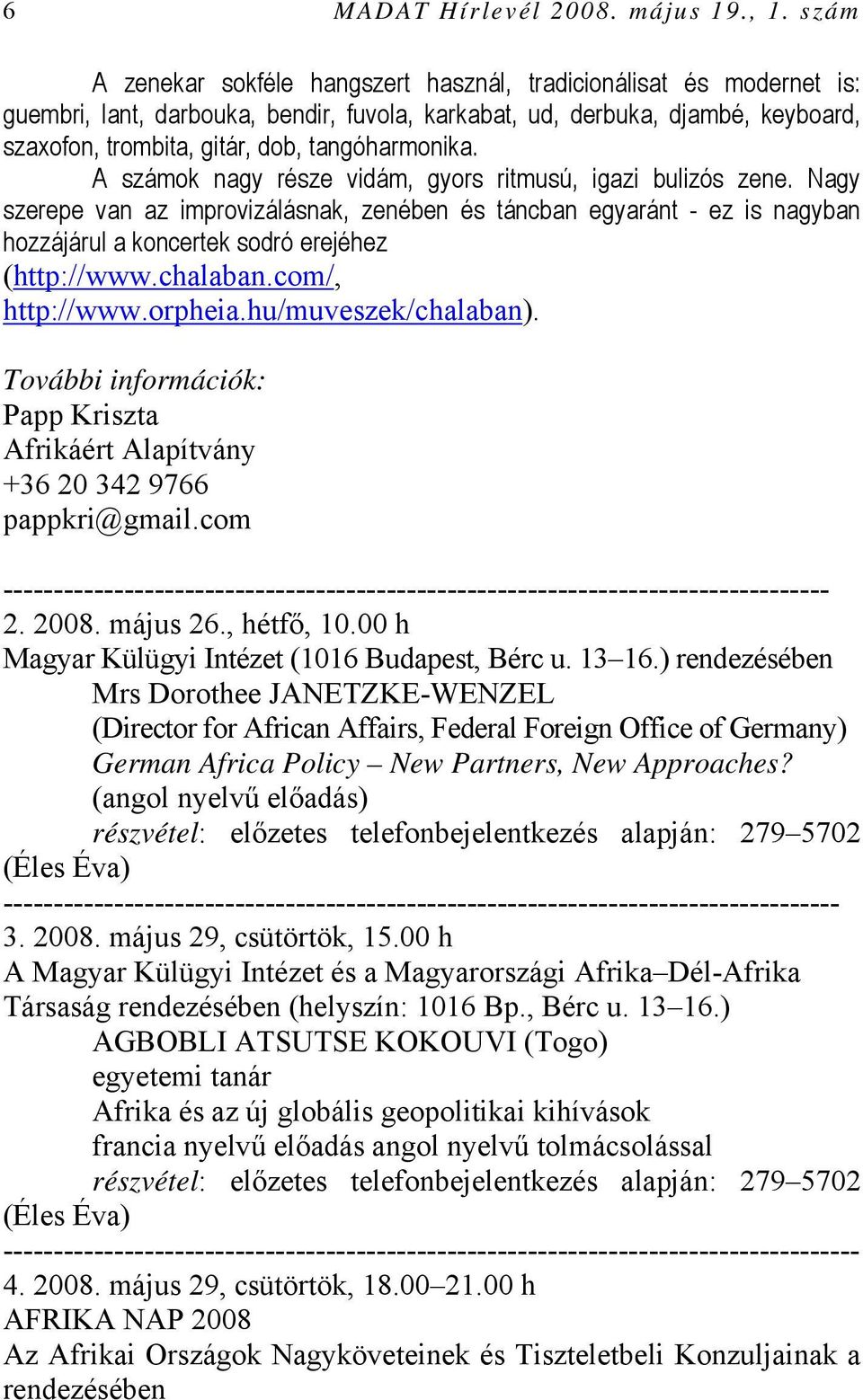 6 MADAT Hírlevél 2008. május 19., 1. szám

A zenekar sokféle hangszert használ, tradicionálisat és modernet is: guembri, lant, darbouka, bendir, fuvola, karkabat, ud, derbuka, djambé, keyboard, szaxofon, trombita, gitár, dob, tangóharmonika.

A számok nagy része vidám, gyors ritmusú, igazi bulizós zene. Nagy szerepe van az improvizálásnak, zenében és táncban egyaránt - ez is nagyban hozzájárul a koncertek sodró erejéhez (http://www.chalaban.com/, http://www.orpheia.hu/muveszek/chalaban).

További információk:
Papp Kriszta
Afrikáért Alapítvány
+36 20 342 9766
pappkri@gmail.com

--------------------------------------------------------------------------------
2. 2008. május 26., hétfő, 10.00 h
Magyar Külügyi Intézet (1016 Budapest, Bérc u. 13–16.) rendezésében
Mrs Dorothee JANETZKE-WENZEL
(Director for African Affairs, Federal Foreign Office of Germany)
German Africa Policy – New Partners, New Approaches?
(angol nyelvű előadás)
részvétel: előzetes telefonbejelentkezés alapján: 279–5702 (Éles Éva)
--------------------------------------------------------------------------------
3. 2008. május 29, csütörtök, 15.00 h
A Magyar Külügyi Intézet és a Magyarországi Afrika–Dél-Afrika Társaság rendezésében (helyszín: 1016 Bp., Bérc u. 13–16.)
AGBOBLI ATSUTSE KOKOUVI (Togo)
egyetemi tanár
Afrika és az új globális geopolitikai kihívások
francia nyelvű előadás angol nyelvű tolmácsolással
részvétel: előzetes telefonbejelentkezés alapján: 279–5702 (Éles Éva)
--------------------------------------------------------------------------------
4. 2008. május 29, csütörtök, 18.00–21.00 h
AFRIKA NAP 2008
Az Afrikai Országok Nagyköveteinek és Tiszteletbeli Konzuljainak a rendezésében